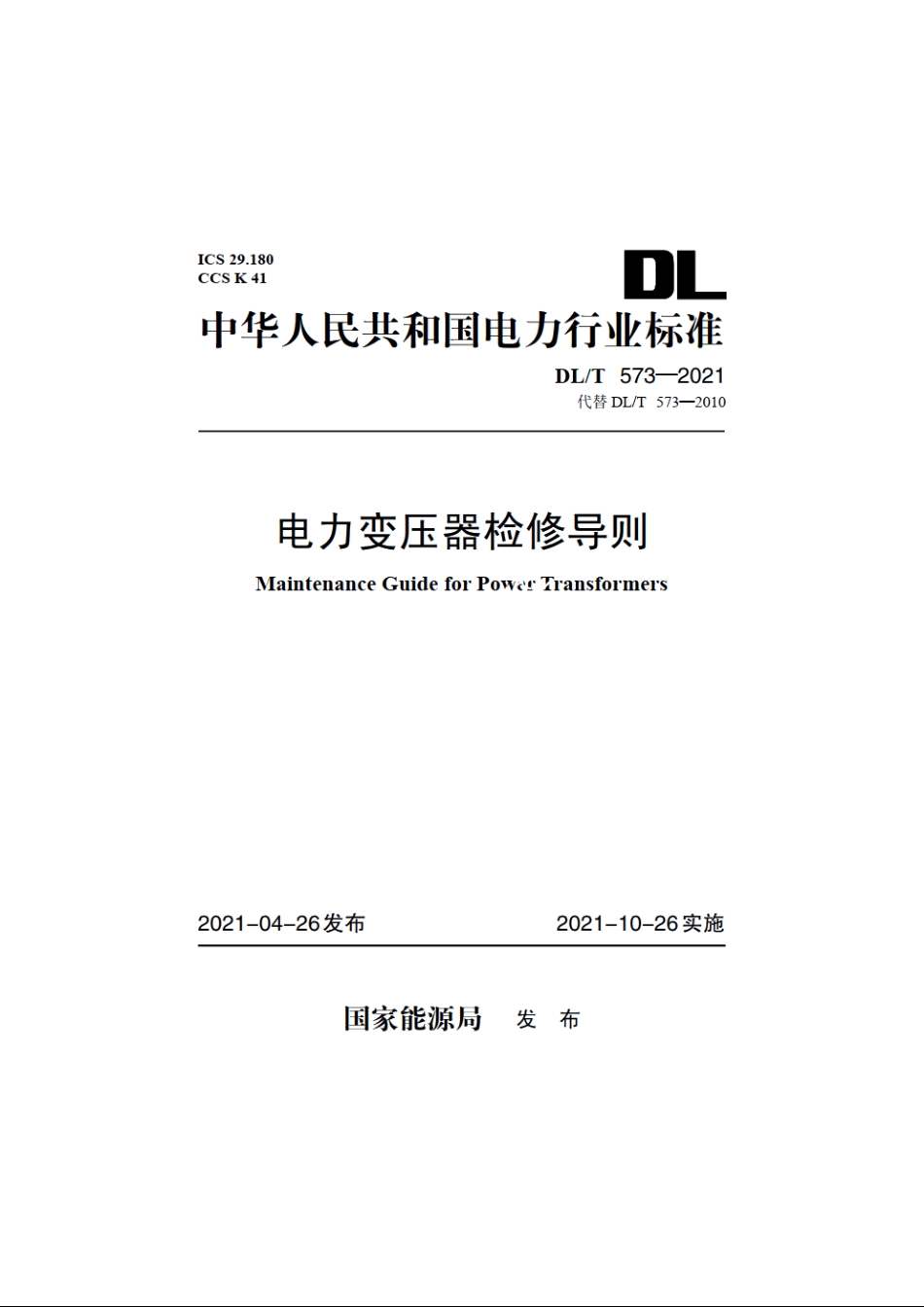 ICS 29.180
CCS K 41

DL

中华人民共和国电力行业标准

DL/T 573—2021
代替 DL/T 573—2010

电力变压器检修导则

Maintenance Guide for Power Transformers

2021-04-26发布

2021-10-26实施

国家能源局 发 布